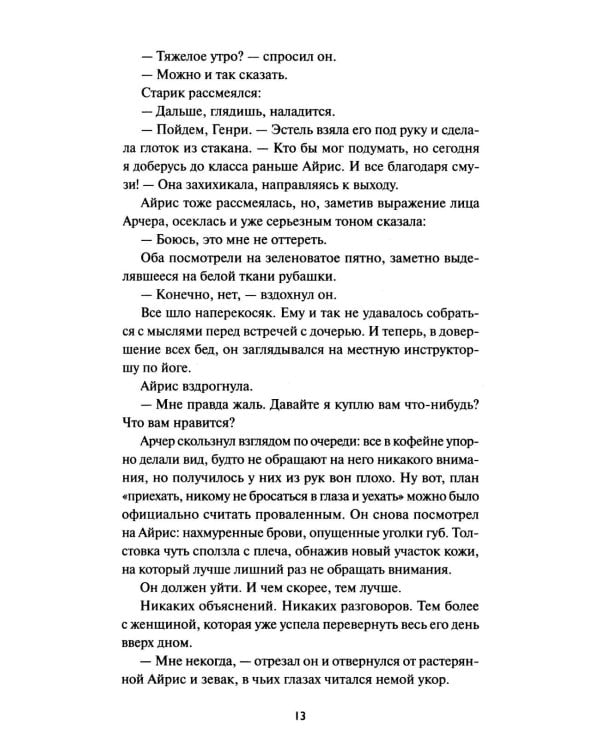 — Тяжелое утро? — спросил он.

— Можно и так сказать.

Старик рассмеялся:

— Дальше, глядишь, наладится.

— Пойдем, Генри. — Эстель взяла его под руку и сделала глоток из стакана. — Кто бы мог подумать, но сегодня я доберусь до класса раньше Айрис. И все благодаря смузи! — Она захихикала, направляясь к выходу.

Айрис тоже рассмеялась, но, заметив выражение лица Арчера, осеклась и уже серьезным тоном сказала:

— Боюсь, это мне не оттереть.

Оба посмотрели на зеленоватое пятно, заметно выделявшееся на белой ткани рубашки.

— Конечно, нет, — вздохнул он.

Все шло наперекосяк. Ему и так не удавалось собраться с мыслями перед встречей с дочерью. И теперь, в довершение всех бед, он заглядывался на местную инструкторшу по йоге.

Айрис вздрогнула.

— Мне правда жаль. Давайте я куплю вам что-нибудь? Что вам нравится?

Арчер скользнул взглядом по очереди: все в кофейне упорно делали вид, будто не обращают на него никакого внимания, но получилось у них из рук вон плохо. Ну вот, план «приехать, никому не бросаться в глаза и уехать» можно было официально считать проваленным. Он снова посмотрел на Айрис: нахмуренные брови, опущенные уголки губ. Толстовка чуть сползла с плеча, обнажив новый участок кожи, на который лучше лишний раз не обращать внимания.

Он должен уйти. И чем скорее, тем лучше.

Никаких объяснений. Никаких разговоров. Тем более с женщиной, которая уже успела перевернуть весь его день вверх дном.

— Мне некогда, — отрезал он и отвернулся от растерянной Айрис и зевак, в чьих глазах читался немой укор.

13